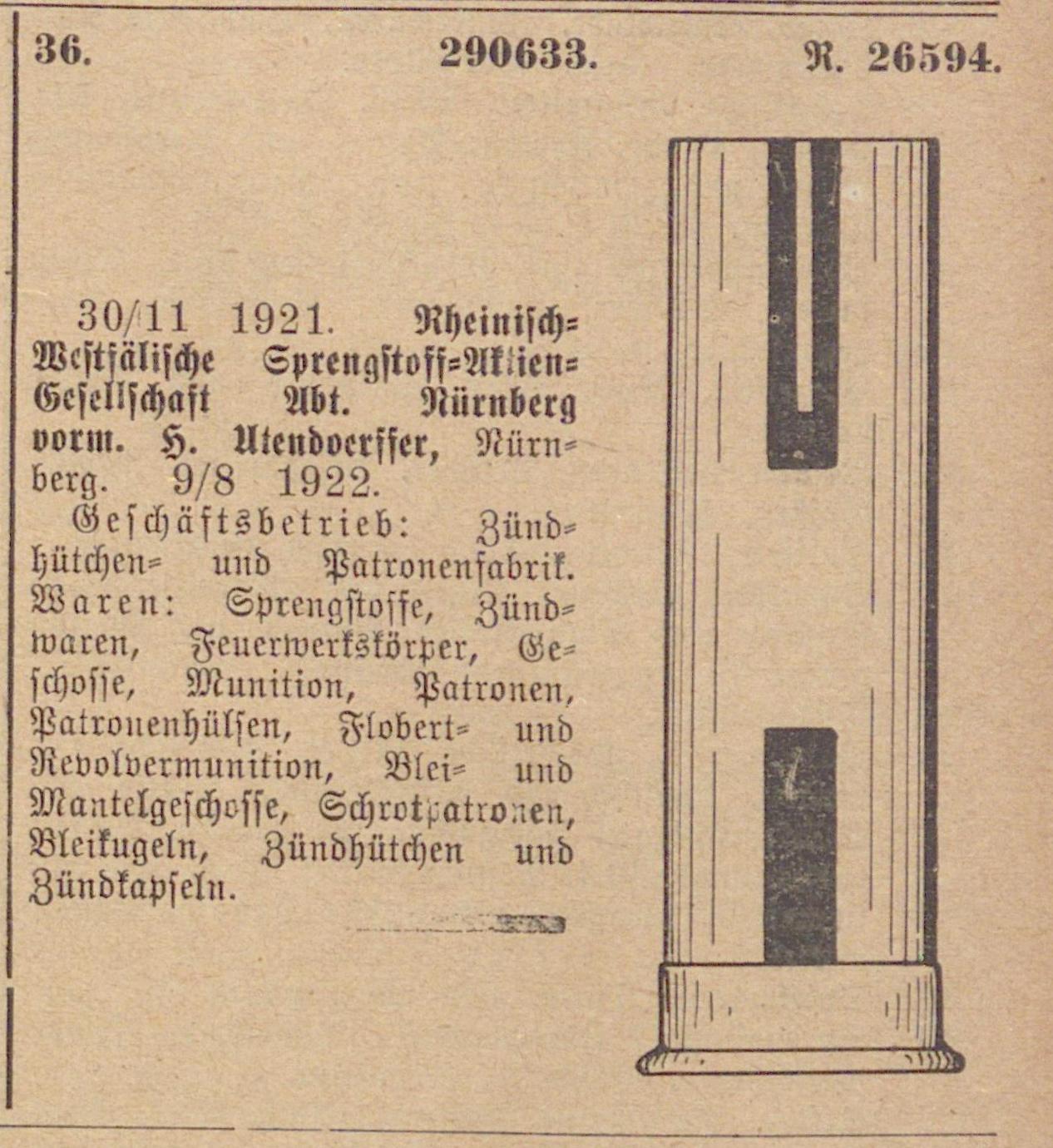 36. 290633. R. 26594.

30/11 1921. Rheinisch-Westfälische Sprengstoff-Aktien-Gesellschaft Abt. Nürnberg vorm. H. Utendoerffer, Nürnberg. 9/8 1922.

Geschäftsbetrieb: Zündhütchen- und Patronenfabrik. Waren: Sprengstoffe, Zündwaren, Feuerwerkskörper, Geschosse, Munition, Patronen, Patronenhülsen, Flobert- und Revolvermunition, Blei- und Mantelgeschosse, Schrotpatronen, Bleikugeln, Zündhütchen und Zündkapseln.